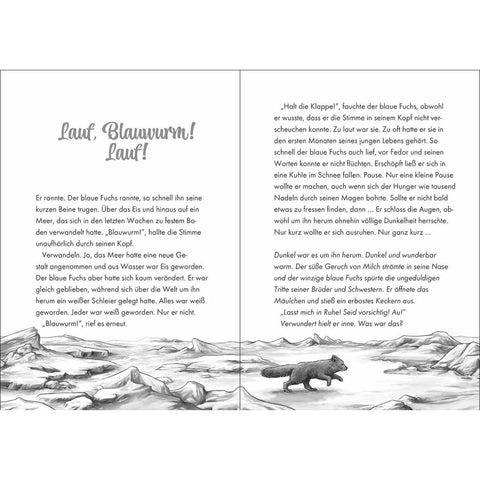 Lauf, Blauwurm! Lauf!

Er rannte. Der blaue Fuchs rannte, so schnell ihn seine kurzen Beine trugen. Über das Eis und hinaus auf ein Meer, das sich in den letzten Wochen zu festem Boden verwandelt hatte. „Blauwurm!", hallte die Stimme unaufhörlich durch seinen Kopf.

Verwandeln. Ja, das Meer hatte eine neue Gestalt angenommen und aus Wasser war Eis geworden. Der blaue Fuchs aber hatte sich kaum verändert. Er war gleich geblieben, während sich über die Welt um ihn herum ein weißer Schleier gelegt hatte. Alles war weiß geworden. Jeder war weiß geworden. Nur er nicht.

„Blauwurm!", rief es erneut.

„Halt die Klappe!", fauchte der blaue Fuchs, obwohl er wusste, dass er die Stimme in seinem Kopf nicht verscheuchen konnte. Zu laut war sie. Zu oft hatte er sie in den ersten Monaten seines jungen Lebens gehört. So schnell der blaue Fuchs auch lief, vor Fedor und seinen Worten konnte er nicht flüchten. Erschöpft ließ er sich in eine Kuhle im Schnee fallen. Pause. Nur eine kleine Pause wollte er machen, auch wenn sich der Hunger wie tausend Nadeln durch seinen Magen bohrte. Sollte er nicht bald etwas zu fressen finden, dann ... Er schloss die Augen, obwohl um ihn herum ohnehin völlige Dunkelheit herrschte. Nur kurz wollte er sich ausruhen. Nur ganz kurz ...

Dunkel war es um ihn herum. Dunkel und wunderbar warm. Der süße Geruch von Milch strömte in seine Nase und der winzige blaue Fuchs spürte die ungeduldigen Tritte seiner Brüder und Schwestern. Er öffnete das Mäulchen und stieß ein erbostes Keckern aus.

„Lasst mich in Ruhe! Seid vorsichtig! Au!"

Verwundert hielt er inne. Was war das?